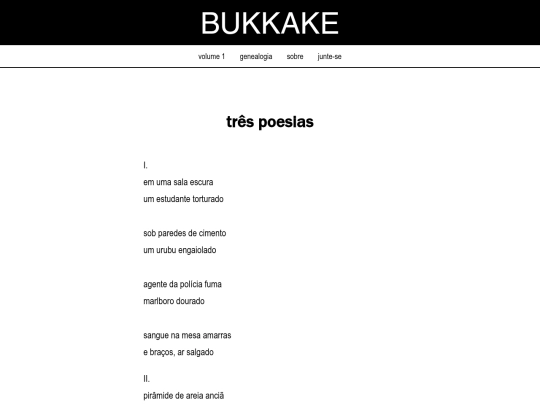 BUKKAKE

volume 1 genealogia sobre junte-se

três poesias

I.
em uma sala escura
um estudante torturado

sob paredes de cimento
um urubu engaiolado

agente da polícia fuma
marlboro dourado

sangue na mesa amarras
e braços, ar salgado

II.
pirâmide de areia anciã